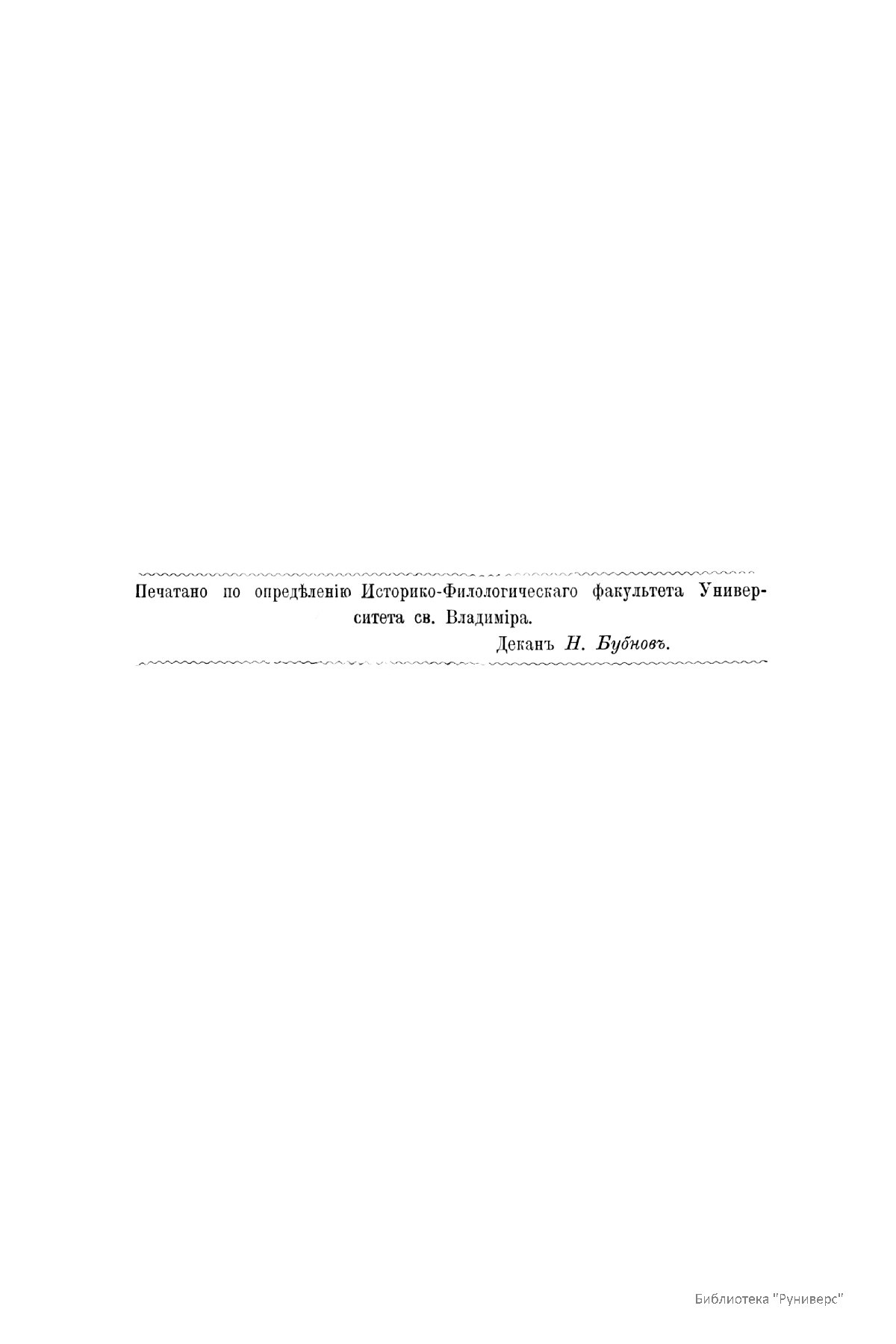 Печатано по опредѣленію Историко-Филологическаго факультета Университета св. Владиміра.

Деканъ Н. Бубновъ.

Библиотека "Руниверс"